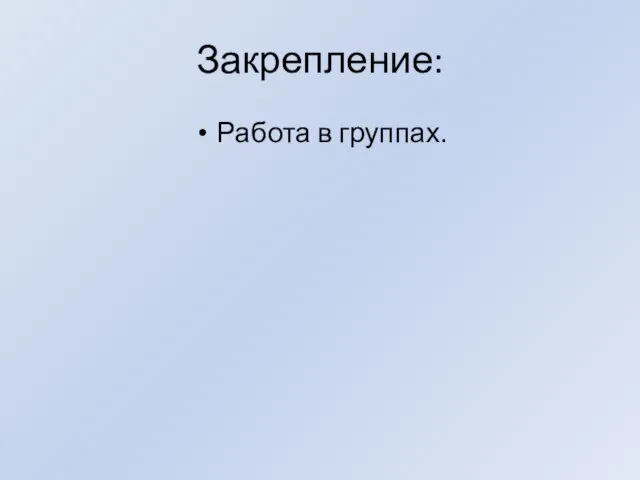 Закрепление:

• Работа в группах.